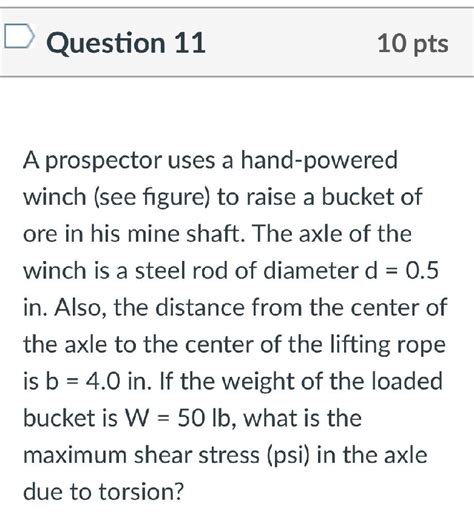 Question 11

10 pts

A prospector uses a hand-powered winch (see figure) to raise a bucket of ore in his mine shaft. The axle of the winch is a steel rod of diameter d = 0.5 in. Also, the distance from the center of the axle to the center of the lifting rope is b = 4.0 in. If the weight of the loaded bucket is W = 50 lb, what is the maximum shear stress (psi) in the axle due to torsion?